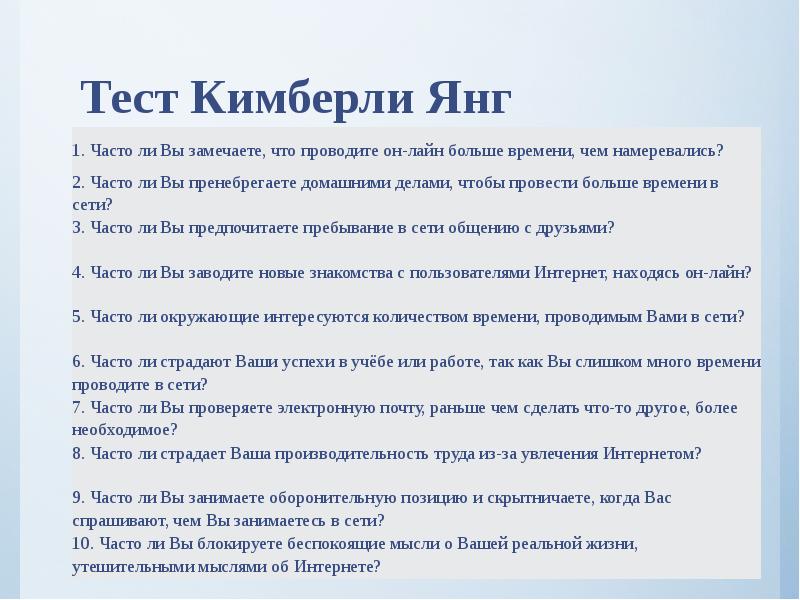 Тест Кимберли Янг

1. Часто ли Вы замечаете, что проводите он-лайн больше времени, чем намеревались?

2. Часто ли Вы пренебрегаете домашними делами, чтобы провести больше времени в сети?

3. Часто ли Вы предпочитаете пребывание в сети общению с друзьями?

4. Часто ли Вы заводите новые знакомства с пользователями Интернет, находясь он-лайн?

5. Часто ли окружающие интересуются количеством времени, проводимым Вами в сети?

6. Часто ли страдают Ваши успехи в учёбе или работе, так как Вы слишком много времени проводите в сети?

7. Часто ли Вы проверяете электронную почту, раньше чем сделать что-то другое, более необходимое?

8. Часто ли страдает Ваша производительность труда из-за увлечения Интернетом?

9. Часто ли Вы занимаете оборонительную позицию и скрытничаете, когда Вас спрашивают, чем Вы занимаетесь в сети?

10. Часто ли Вы блокируете беспокоящие мысли о Вашей реальной жизни, утешительными мыслями об Интернете?